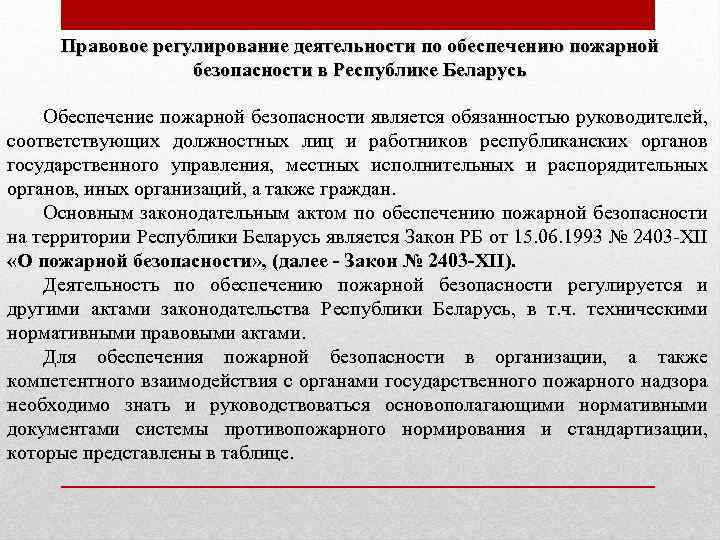 Правовое регулирование деятельности по обеспечению пожарной безопасности в Республике Беларусь

Обеспечение пожарной безопасности является обязанностью руководителей, соответствующих должностных лиц и работников республиканских органов государственного управления, местных исполнительных и распорядительных органов, иных организаций, а также граждан.

Основным законодательным актом по обеспечению пожарной безопасности на территории Республики Беларусь является Закон РБ от 15.06.1993 № 2403-XII «О пожарной безопасности», (далее - Закон № 2403-XII).

Деятельность по обеспечению пожарной безопасности регулируется и другими актами законодательства Республики Беларусь, в т.ч. техническими нормативными правовыми актами.

Для обеспечения пожарной безопасности в организации, а также компетентного взаимодействия с органами государственного пожарного надзора необходимо знать и руководствоваться основополагающими нормативными документами системы противопожарного нормирования и стандартизации, которые представлены в таблице.